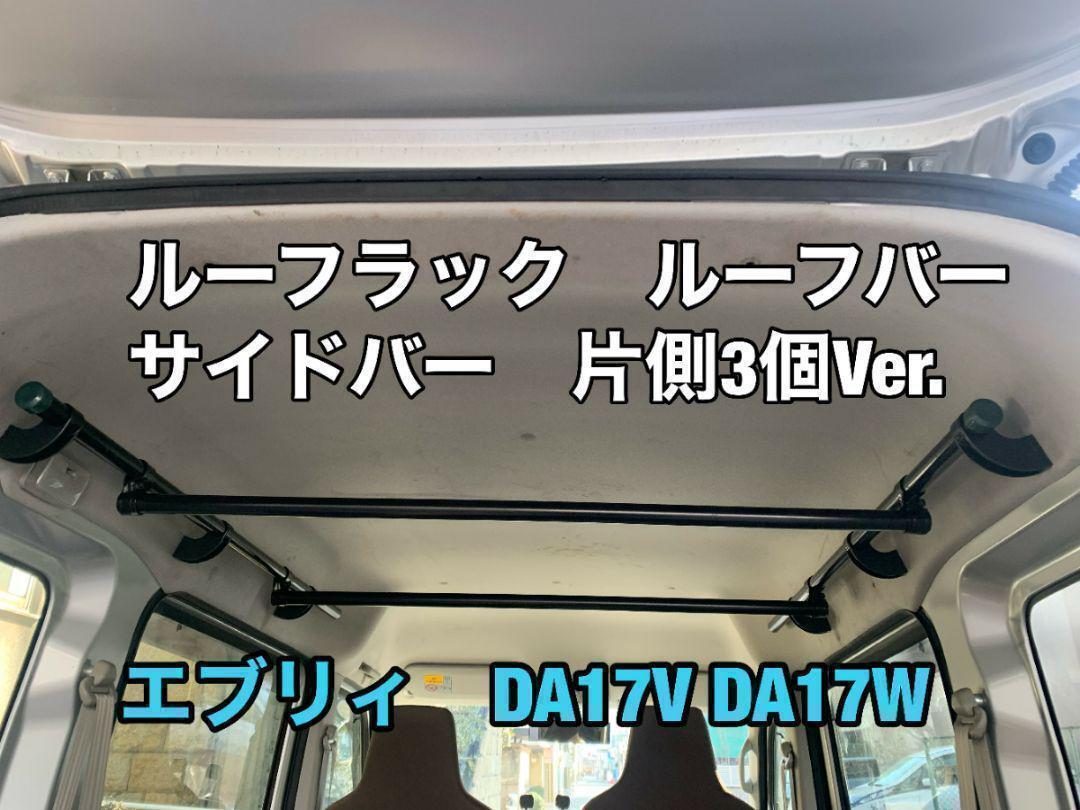 ルーフラック　ルーフバー
サイドバー　片側3個Ver.

エブリィ　DA17V DA17W